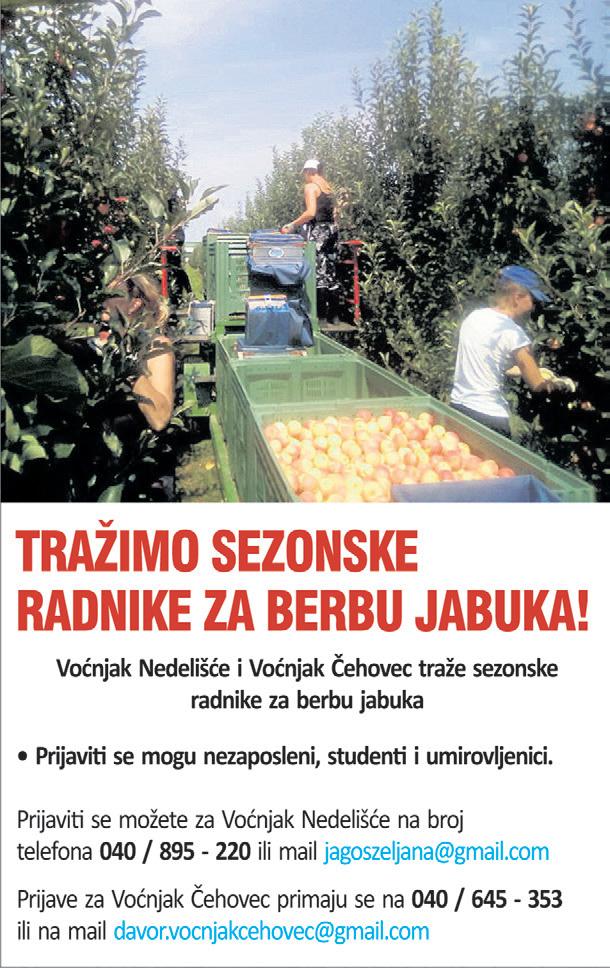 TRAŽIMO SEZONSKE RADNIKE ZA BERBU JABUKA!

Voćnjak Nedelišće i Voćnjak Čehovec traže sezonske radnike za berbu jabuka

• Prijaviti se mogu nezaposleni, studenti i umirovljenici.

Prijaviti se možete za Voćnjak Nedelišće na broj telefona 040 / 895 - 220 ili mail jagoszeljana@gmail.com

Prijave za Voćnjak Čehovec primaju se na 040 / 645 - 353 ili na mail davor.vocnjakcehovec@gmail.com